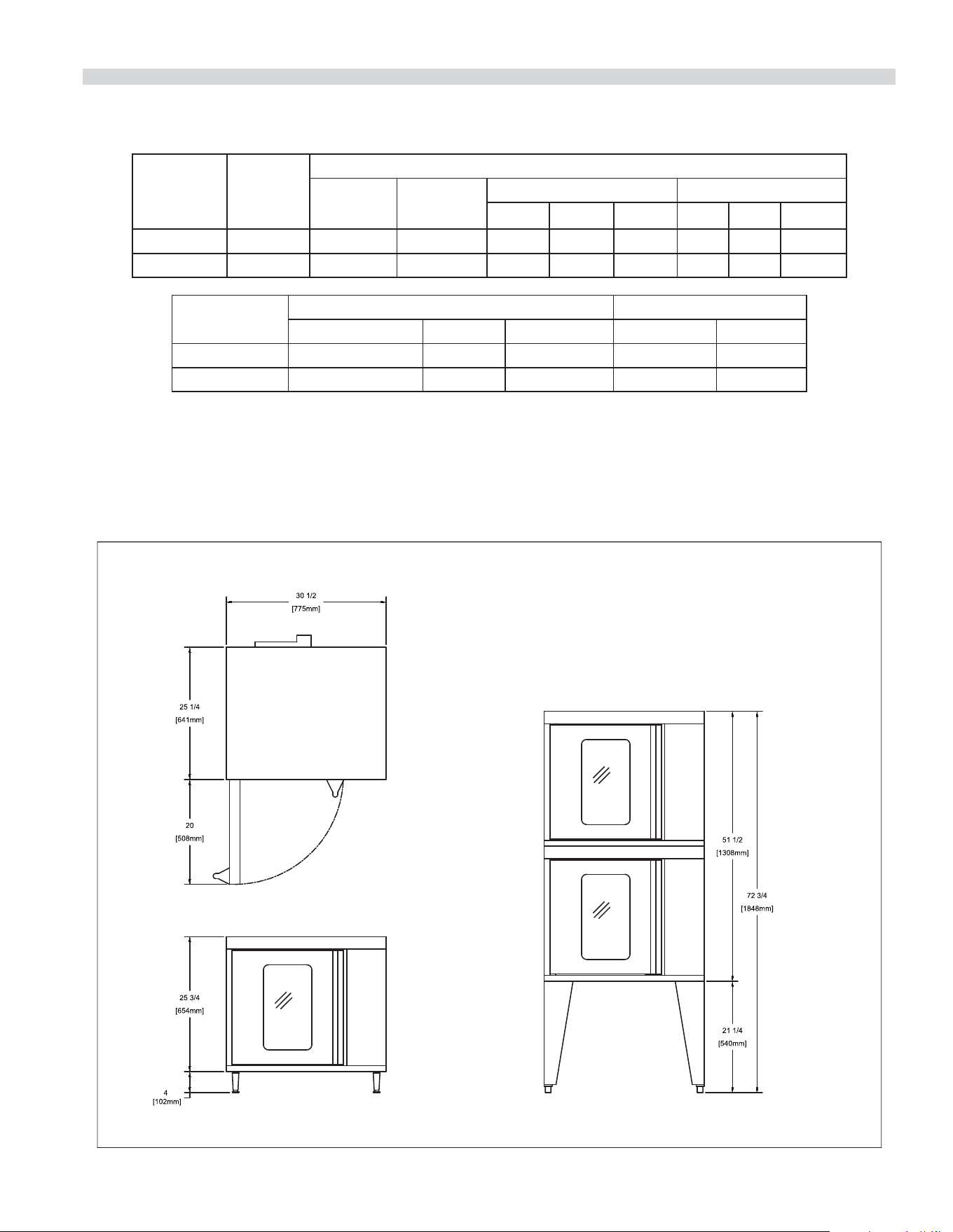 30 1/2
[775mm]

25 1/4
[641mm]

20
[508mm]

25 3/4
[654mm]

4
[102mm]

51 1/2
[1308mm]

72 3/4
[1848mm]

21 1/4
[540mm]